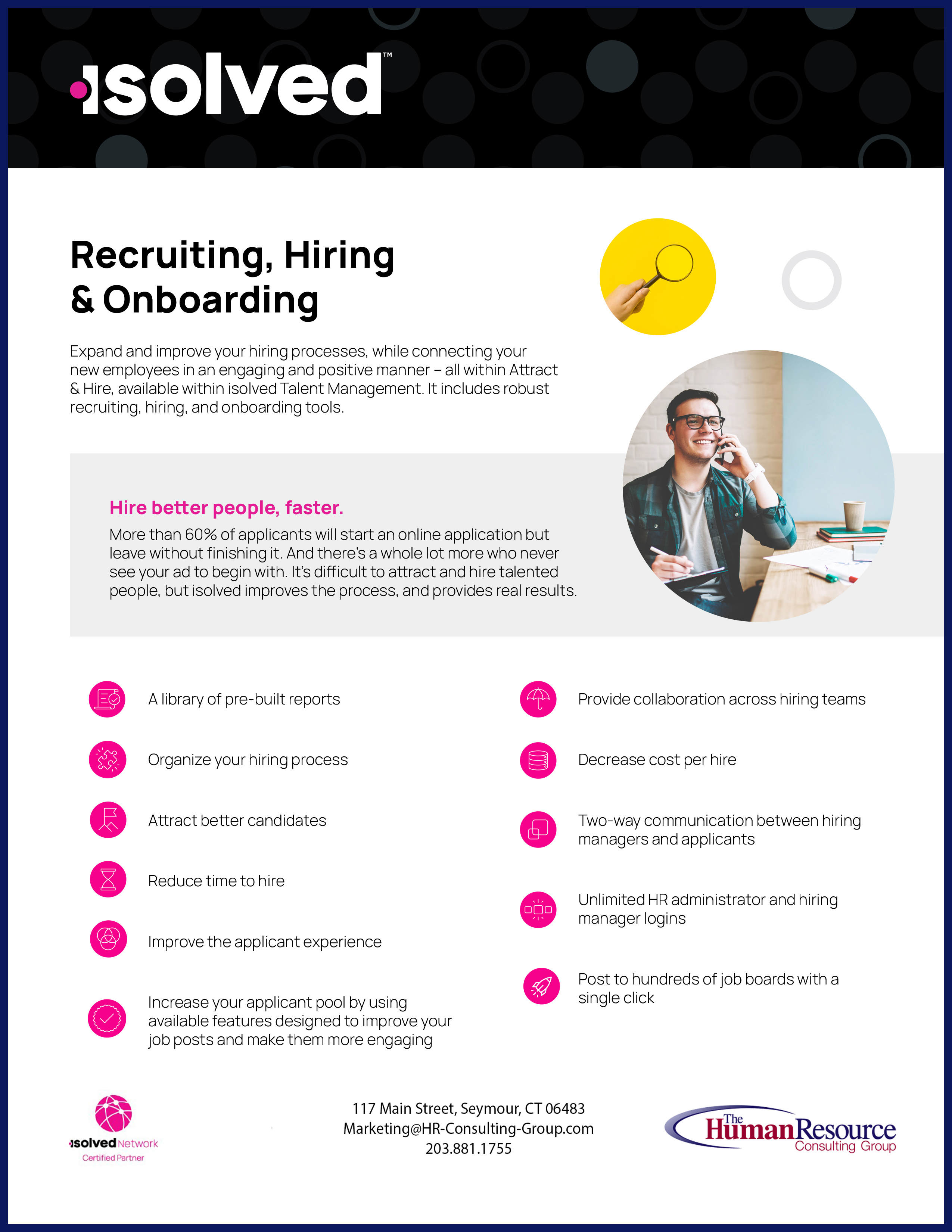 isolved™

Recruiting, Hiring & Onboarding

Expand and improve your hiring processes, while connecting your new employees in an engaging and positive manner – all within Attract & Hire, available within isolved Talent Management. It includes robust recruiting, hiring, and onboarding tools.

Hire better people, faster.
More than 60% of applicants will start an online application but leave without finishing it. And there's a whole lot more who never see your ad to begin with. It's difficult to attract and hire talented people, but isolved improves the process, and provides real results.

A library of pre-built reports

Organize your hiring process

Attract better candidates

Reduce time to hire

Improve the applicant experience

Increase your applicant pool by using available features designed to improve your job posts and make them more engaging

Provide collaboration across hiring teams

Decrease cost per hire

Two-way communication between hiring managers and applicants

Unlimited HR administrator and hiring manager logins

Post to hundreds of job boards with a single click

isolved Network
Certified Partner

117 Main Street, Seymour, CT 06483
Marketing@HR-Consulting-Group.com
203.881.1755

The Human Resource Consulting Group